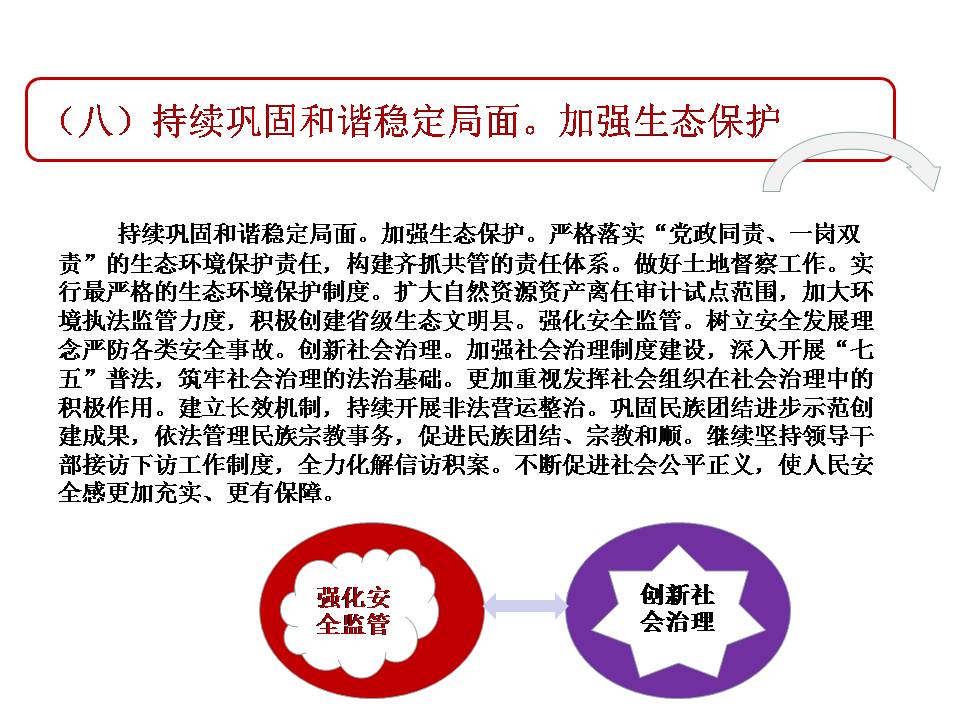 （八）持续巩固和谐稳定局面。加强生态保护

持续巩固和谐稳定局面。加强生态保护。严格落实“党政同责、一岗双责”的生态环境保护责任，构建齐抓共管的责任体系。做好土地督察工作。实行最严格的生态环境保护制度。扩大自然资源资产离任审计试点范围，加大环境执法监管力度，积极创建省级生态文明县。强化安全监管。树立安全发展理念严防各类安全事故。创新社会治理。加强社会治理制度建设，深入开展“七五”普法，筑牢社会治理的法治基础。更加重视发挥社会组织在社会治理中的积极作用。建立长效机制，持续开展非法营运整治。巩固民族团结进步示范创建成果，依法管理民族宗教事务，促进民族团结、宗教和顺。继续坚持领导干部接访下访工作制度，全力化解信访积案。不断促进社会公平正义，使人民安全感更加充实、更有保障。

强化安全监管

创新社会治理